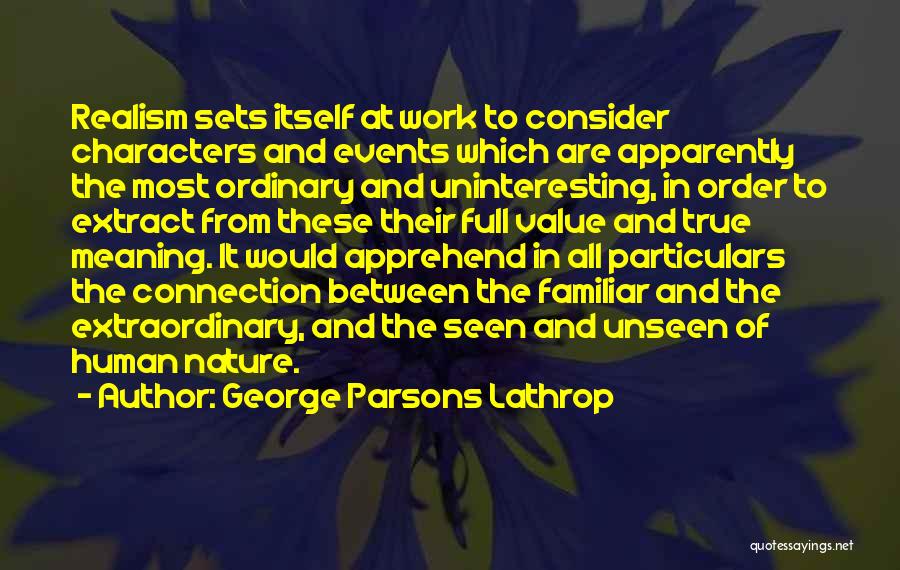 Realism sets itself at work to consider characters and events which are apparently the most ordinary and uninteresting, in order to extract from these their full value and true meaning. It would apprehend in all particulars the connection between the familiar and the extraordinary, and the seen and unseen of human nature.

- Author: George Parsons Lathrop

quotessayings.net